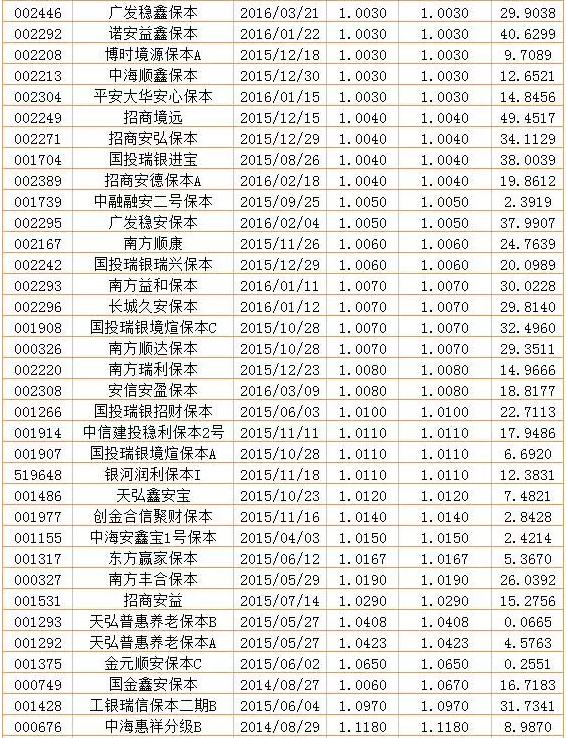 | 002446 | 广发稳鑫保本 | 2016/03/21 | 1.0030 | 1.0030 | 29.9038 |
|---|---|---|---|---|---|
| 002292 | 诺安益鑫保本 | 2016/01/22 | 1.0030 | 1.0030 | 40.6299 |
| 002208 | 博时境源保本A | 2015/12/18 | 1.0030 | 1.0030 | 9.7089 |
| 002213 | 中海顺鑫保本 | 2015/12/30 | 1.0030 | 1.0030 | 12.6521 |
| 002304 | 平安大华安心保本 | 2016/01/15 | 1.0030 | 1.0030 | 14.8456 |
| 002249 | 招商境远 | 2015/12/15 | 1.0040 | 1.0040 | 49.4517 |
| 002271 | 招商安弘保本 | 2015/12/29 | 1.0040 | 1.0040 | 34.1129 |
| 001704 | 国投瑞银进宝 | 2015/08/26 | 1.0040 | 1.0040 | 38.0039 |
| 002389 | 招商安德保本A | 2016/02/18 | 1.0040 | 1.0040 | 19.8612 |
| 001739 | 中融融安二号保本 | 2015/09/25 | 1.0050 | 1.0050 | 2.3919 |
| 002295 | 广发稳安保本 | 2016/02/04 | 1.0050 | 1.0050 | 37.9907 |
| 002167 | 南方顺康 | 2015/11/26 | 1.0060 | 1.0060 | 24.7639 |
| 002242 | 国投瑞银瑞兴保本 | 2015/12/29 | 1.0060 | 1.0060 | 20.0989 |
| 002293 | 南方益和保本 | 2016/01/11 | 1.0070 | 1.0070 | 30.0228 |
| 002296 | 长城久安保本 | 2016/01/12 | 1.0070 | 1.0070 | 29.8140 |
| 001908 | 国投瑞银境煊保本C | 2015/10/28 | 1.0070 | 1.0070 | 32.4960 |
| 000326 | 南方顺达保本 | 2015/10/28 | 1.0070 | 1.0070 | 29.3511 |
| 002220 | 南方瑞利保本 | 2015/12/23 | 1.0080 | 1.0080 | 14.9666 |
| 002308 | 安信安盈保本 | 2016/03/09 | 1.0080 | 1.0080 | 18.8177 |
| 001266 | 国投瑞银招财保本 | 2015/06/03 | 1.0100 | 1.0100 | 22.7113 |
| 001914 | 中信建投稳利保本2号 | 2015/11/11 | 1.0110 | 1.0110 | 17.9486 |
| 001907 | 国投瑞银境煊保本A | 2015/10/28 | 1.0110 | 1.0110 | 6.6920 |
| 519648 | 银河润利保本I | 2015/11/18 | 1.0110 | 1.0110 | 12.3831 |
| 001486 | 天弘鑫安宝 | 2015/10/23 | 1.0120 | 1.0120 | 7.4821 |
| 001977 | 创金合信聚财保本 | 2015/11/16 | 1.0140 | 1.0140 | 2.8428 |
| 001155 | 中海安鑫宝1号保本 | 2015/04/03 | 1.0150 | 1.0150 | 2.4214 |
| 001317 | 东方赢家保本 | 2015/06/12 | 1.0167 | 1.0167 | 5.3670 |
| 000327 | 南方丰合保本 | 2015/05/29 | 1.0190 | 1.0190 | 26.0392 |
| 001531 | 招商安益 | 2015/07/14 | 1.0290 | 1.0290 | 15.2756 |
| 001293 | 天弘普惠养老保本B | 2015/05/27 | 1.0408 | 1.0408 | 0.0665 |
| 001292 | 天弘普惠养老保本A | 2015/05/27 | 1.0423 | 1.0423 | 4.5763 |
| 001375 | 金元顺安保本C | 2015/06/02 | 1.0650 | 1.0650 | 0.2551 |
| 000749 | 国金鑫安保本 | 2014/08/27 | 1.0060 | 1.0670 | 16.7183 |
| 001428 | 工银瑞信保本二期B | 2015/06/04 | 1.0970 | 1.0970 | 31.7341 |
| 000676 | 中海惠祥分级B | 2014/08/29 | 1.1180 | 1.1180 | 8.9870 |